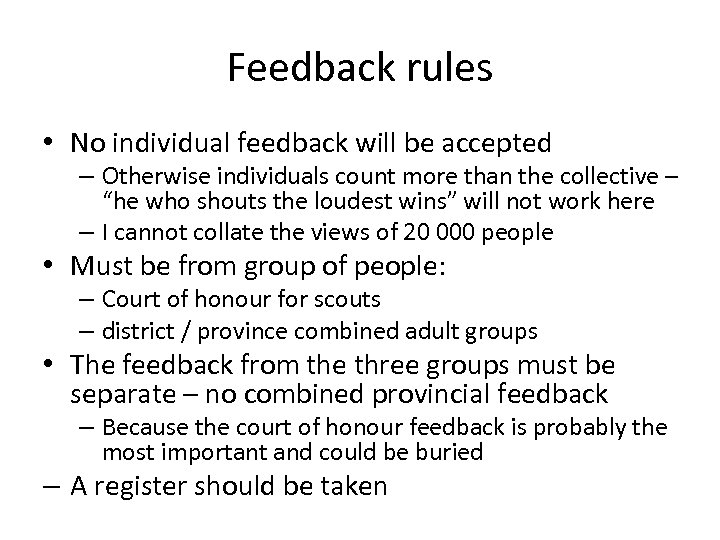 Feedback rules

• No individual feedback will be accepted
– Otherwise individuals count more than the collective – “he who shouts the loudest wins” will not work here
– I cannot collate the views of 20 000 people
• Must be from group of people:
– Court of honour for scouts
– district / province combined adult groups
• The feedback from the three groups must be separate – no combined provincial feedback
– Because the court of honour feedback is probably the most important and could be buried
– A register should be taken